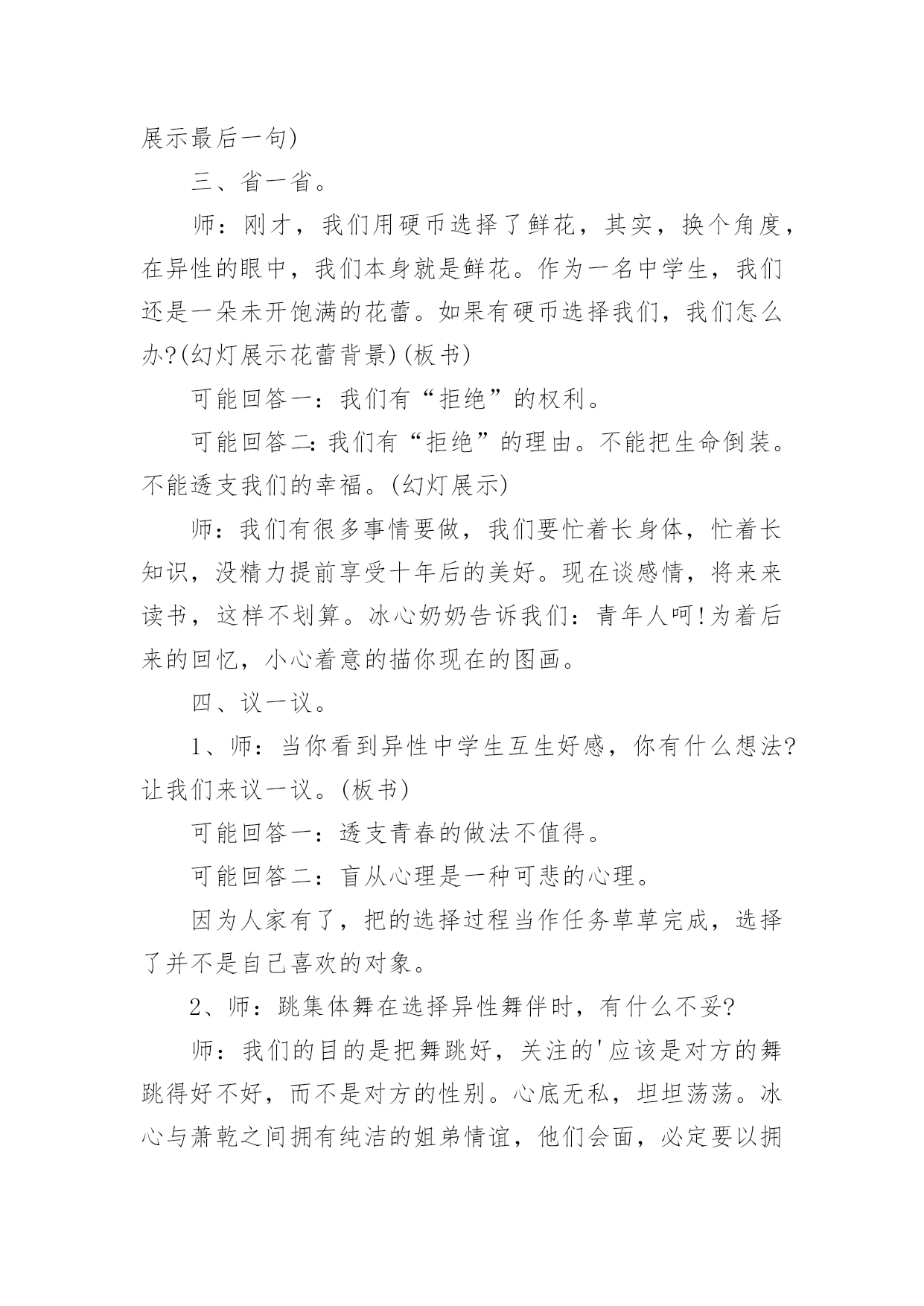 展示最后一句)

三、省一省。

师：刚才，我们用硬币选择了鲜花，其实，换个角度，在异性的眼中，我们本身就是鲜花。作为一名中学生，我们还是一朵未开饱满的花蕾。如果有硬币选择我们，我们怎么办?(幻灯展示花蕾背景)(板书)

可能回答一：我们有“拒绝”的权利。

可能回答二:我们有“拒绝”的理由。不能把生命倒装。不能透支我们的幸福。(幻灯展示)

师：我们有很多事情要做，我们要忙着长身体，忙着长知识，没精力提前享受十年后的美好。现在谈感情，将来来读书，这样不划算。冰心奶奶告诉我们：青年人呵!为着后来的回忆，小心着意的描你现在的图画。

四、议一议。

1、师：当你看到异性中学生互生好感，你有什么想法?让我们来议一议。(板书)

可能回答一：透支青春的做法不值得。

可能回答二：盲从心理是一种可悲的心理。

因为人家有了，把的选择过程当作任务草草完成，选择了并不是自己喜欢的对象。

2、师：跳集体舞在选择异性舞伴时，有什么不妥?

师：我们的目的是把舞跳好，关注的'应该是对方的舞跳得好不好，而不是对方的性别。心底无私，坦坦荡荡。冰心与萧乾之间拥有纯洁的姐弟情谊，他们会面，必定要以拥